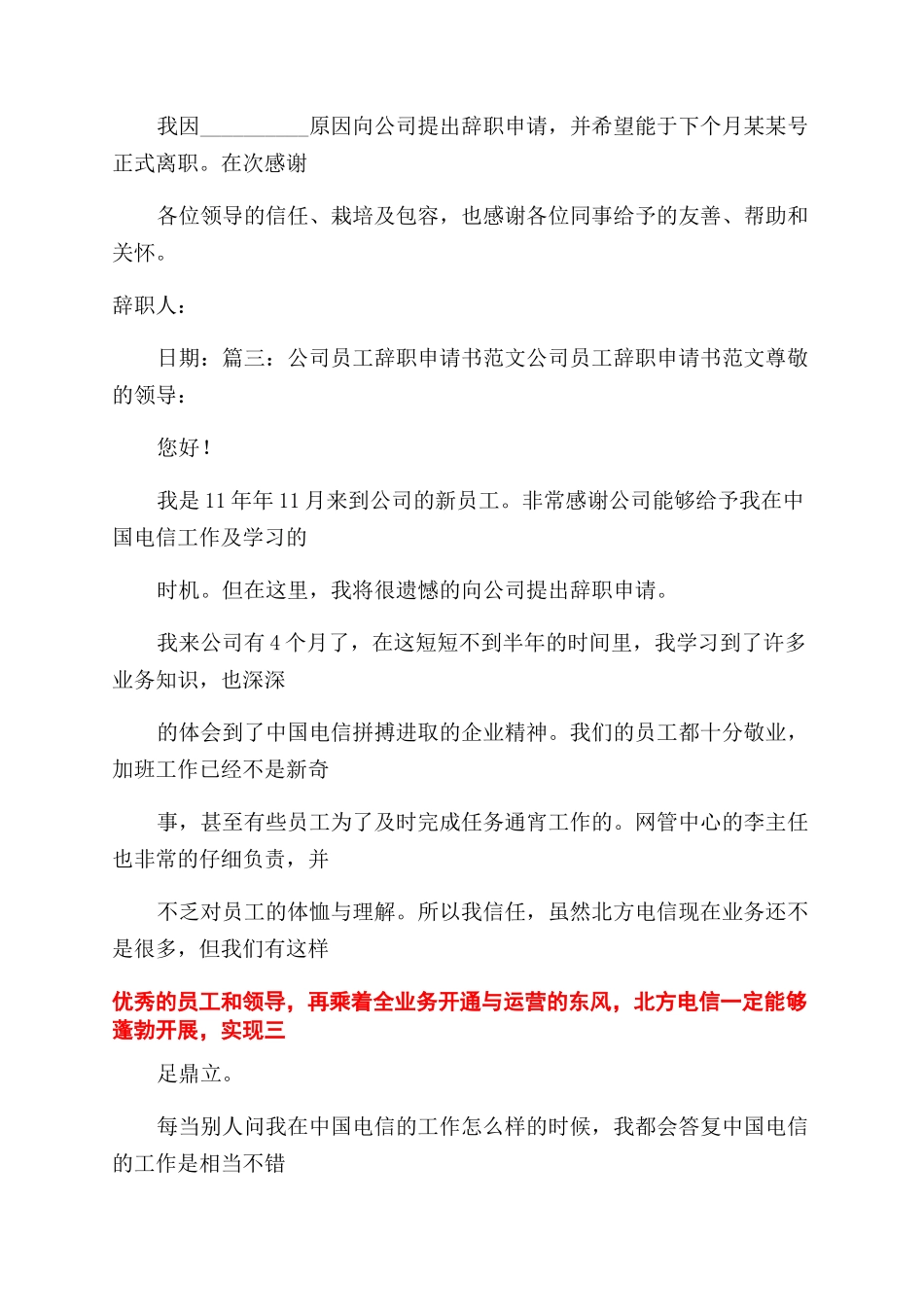 我因__________原因向公司提出辞职申请，并希望能于下个月某某号正式离职。在次感谢

各位领导的信任、栽培及包容，也感谢各位同事给予的友善、帮助和关怀。

辞职人：

日期：篇三：公司员工辞职申请书范文公司员工辞职申请书范文尊敬的领导：

您好！

我是 11 年年 11 月来到公司的新员工。非常感谢公司能够给予我在中国电信工作及学习的

时机。但在这里，我将很遗憾的向公司提出辞职申请。

我来公司有 4 个月了，在这短短不到半年的时间里，我学习到了许多业务知识，也深深

的体会到了中国电信拼搏进取的企业精神。我们的员工都十分敬业，加班工作已经不是新奇

事，甚至有些员工为了及时完成任务通宵工作的。网管中心的李主任也非常的仔细负责，并

不乏对员工的体恤与理解。所以我信任，虽然北方电信现在业务还不是很多，但我们有这样

优秀的员工和领导，再乘着全业务开通与运营的东风，北方电信一定能够蓬勃开展，实现三

足鼎立。

每当别人问我在中国电信的工作怎么样的时候，我都会答复中国电信的工作是相当不错